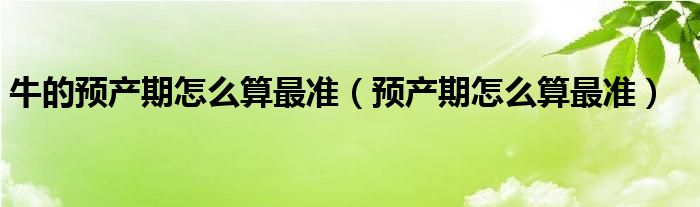 牛的预产期怎么算最准（预产期怎么算最准）